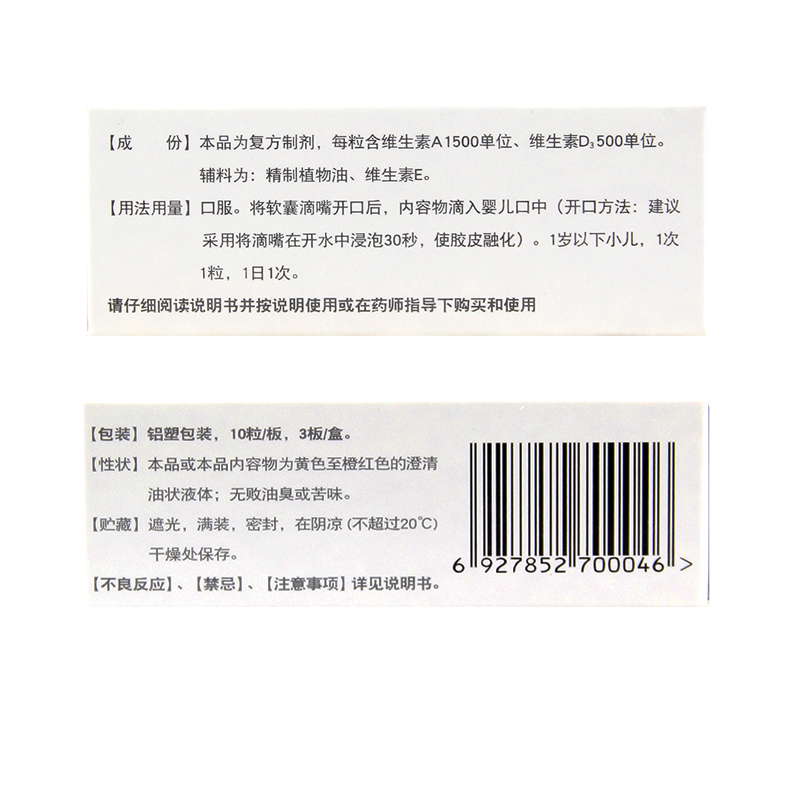 【成 份】本品为复方制剂，每粒含维生素A1500单位、维生素$D_3$500单位。辅料为：精制植物油、维生素E。

【用法用量】口服。将软囊滴嘴开口后，内容物滴入婴儿口中（开口方法：建议采用将滴嘴在开水中浸泡30秒，使胶皮融化）。1岁以下小儿，1次1粒，1日1次。

请仔细阅读说明书并按说明使用或在药师指导下购买和使用

【包装】铝塑包装，10粒/板，3板/盒。

【性状】本品或本品内容物为黄色至橙红色的澄清油状液体；无败油臭或苦味。

【贮藏】遮光，满装，密封，在阴凉（不超过20℃）干燥处保存。

【不良反应】、【禁忌】、【注意事项】详见说明书。

6 927852 700046 >